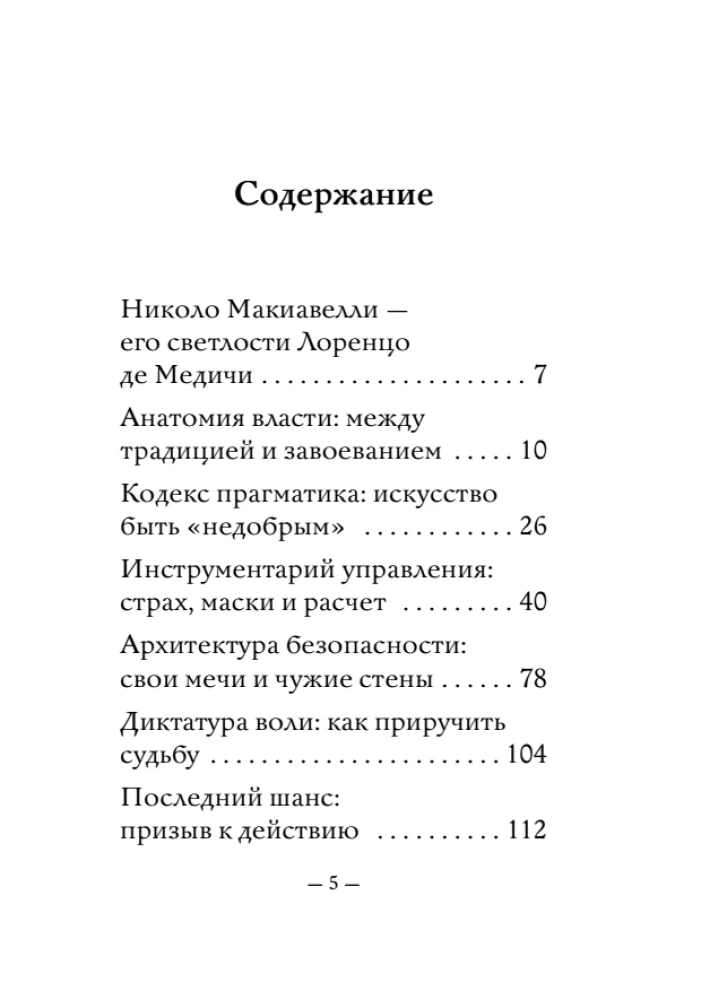 Содержание

Николо Макиавелли — его светлости Лоренцо де Медичи 7

Анатомия власти: между традицией и завоеванием 10

Кодекс прагматика: искусство быть «недобрым» 26

Инструментарий управления: страх, маски и расчет 40

Архитектура безопасности: свои мечи и чужие стены 78

Диктатура воли: как приручить судьбу 104

Последний шанс: призыв к действию 112

— 5 —